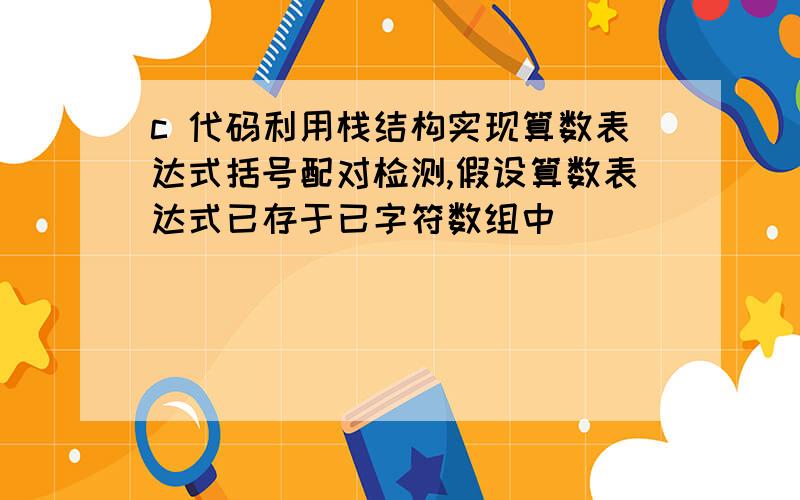 c 代码利用栈结构实现算数表达式括号配对检测,假设算数表达式已存于已字符数组中